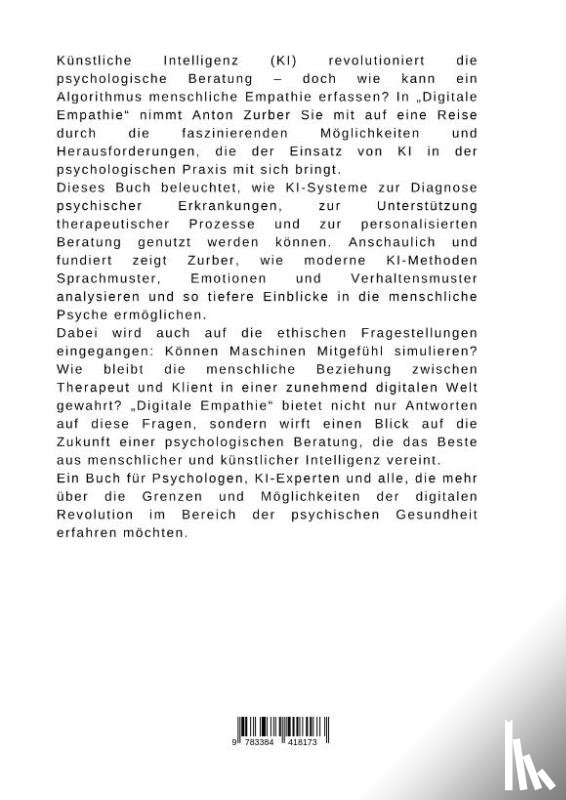 Künstliche Intelligenz (KI) revolutioniert die psychologische Beratung – doch wie kann ein Algorithmus menschliche Empathie erfassen? In „Digitale Empathie“ nimmt Anton Zurber Sie mit auf eine Reise durch die faszinierenden Möglichkeiten und Herausforderungen, die der Einsatz von KI in der psychologischen Praxis mit sich bringt.
Dieses Buch beleuchtet, wie KI-Systeme zur Diagnose psychischer Erkrankungen, zur Unterstützung therapeutischer Prozesse und zur personalisierten Beratung genutzt werden können. Anschaulich und fundiert zeigt Zurber, wie moderne KI-Methoden Sprachmuster, Emotionen und Verhaltensmuster analysieren und so tiefere Einblicke in die menschliche Psyche ermöglichen.
Dabei wird auch auf die ethischen Fragestellungen eingegangen: Können Maschinen Mitgefühl simulieren? Wie bleibt die menschliche Beziehung zwischen Therapeut und Klient in einer zunehmend digitalen Welt gewahrt? „Digitale Empathie“ bietet nicht nur Antworten auf diese Fragen, sondern wirft einen Blick auf die Zukunft einer psychologischen Beratung, die das Beste aus menschlicher und künstlicher Intelligenz vereint.
Ein Buch für Psychologen, KI-Experten und alle, die mehr über die Grenzen und Möglichkeiten der digitalen Revolution im Bereich der psychischen Gesundheit erfahren möchten.

9 783384 418173